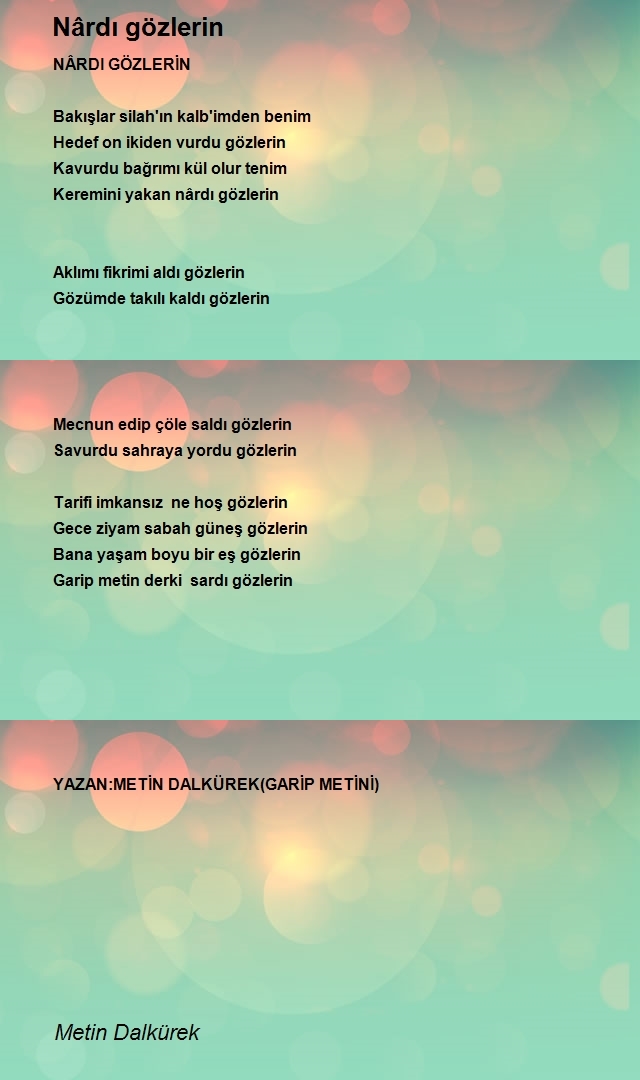 Nârdı gözlerin

NÂRDI GÖZLERİN

Bakışlar silah'ın kalb'imden benim
Hedef on ikiden vurdu gözlerin
Kavurdu bağrımı kül olur tenim
Keremini yakan nârdı gözlerin

Aklımı fikrimi aldı gözlerin
Gözümde takılı kaldı gözlerin

Mecnun edip çöle saldı gözlerin
Savurdu sahraya yordu gözlerin

Tarifi imkansız ne hoş gözlerin
Gece ziyam sabah güneş gözlerin
Bana yaşam boyu bir eş gözlerin
Garip metin derki sardı gözlerin

YAZAN:METİN DALKÜREK(GARİP METİNİ)

Metin Dalkürek